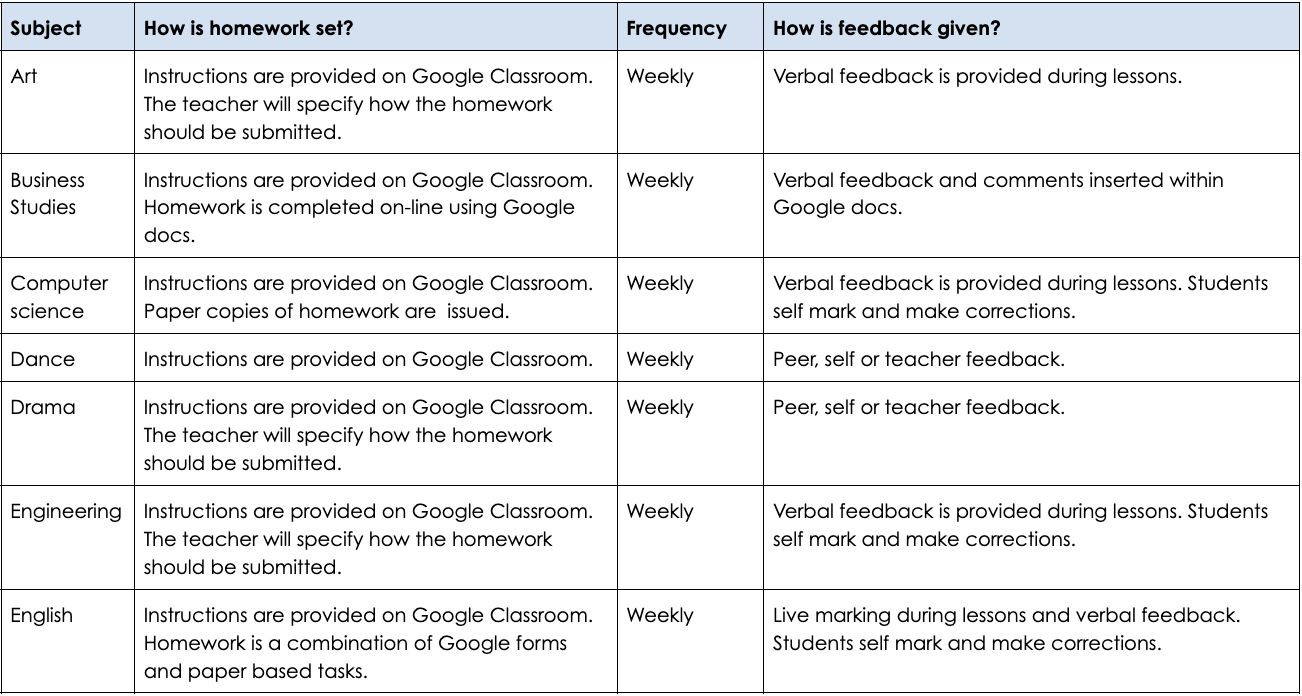 | Subject | How is homework set? | Frequency | How is feedback given? |
|---|---|---|---|
| Art | Instructions are provided on Google Classroom. The teacher will specify how the homework should be submitted. | Weekly | Verbal feedback is provided during lessons. |
| Business Studies | Instructions are provided on Google Classroom. Homework is completed on-line using Google docs. | Weekly | Verbal feedback and comments inserted within Google docs. |
| Computer science | Instructions are provided on Google Classroom. Paper copies of homework are issued. | Weekly | Verbal feedback is provided during lessons. Students self mark and make corrections. |
| Dance | Instructions are provided on Google Classroom. | Weekly | Peer, self or teacher feedback. |
| Drama | Instructions are provided on Google Classroom. The teacher will specify how the homework should be submitted. | Weekly | Peer, self or teacher feedback. |
| Engineering | Instructions are provided on Google Classroom. The teacher will specify how the homework should be submitted. | Weekly | Verbal feedback is provided during lessons. Students self mark and make corrections. |
| English | Instructions are provided on Google Classroom. Homework is a combination of Google forms and paper based tasks. | Weekly | Live marking during lessons and verbal feedback. Students self mark and make corrections. |